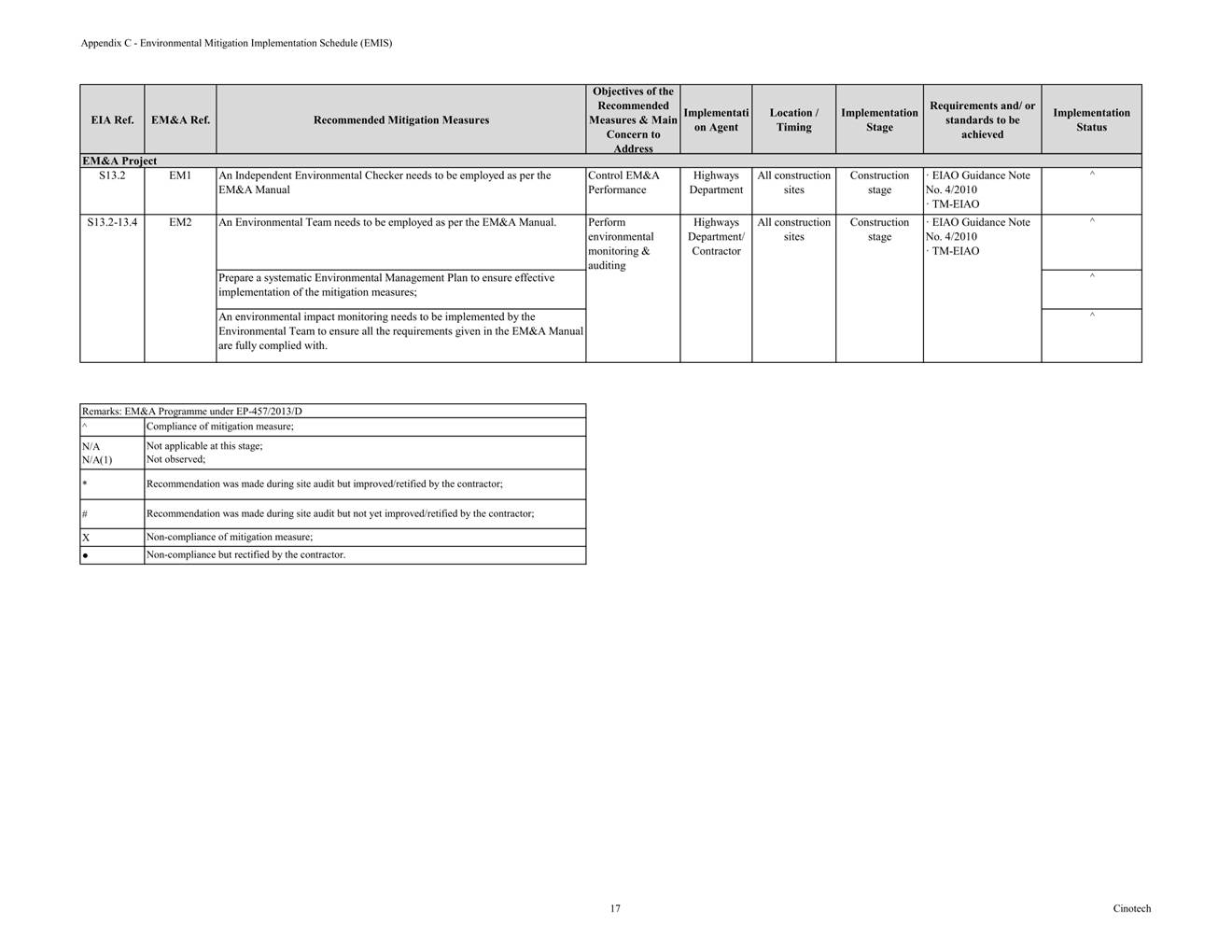 Appendix C - Environmental Mitigation Implementation Schedule (EMIS)

| EIA Ref. | EM&A Ref. | Recommended Mitigation Measures | Objectives of the Recommended Measures & Main Concern to Address | Implementation Agent | Location / Timing | Implementation Stage | Requirements and/ or standards to be achieved | Implementation Status |
|---|---|---|---|---|---|---|---|---|
| EM&A Project | | | | | | | | |
| S13.2 | EM1 | An Independent Environmental Checker needs to be employed as per the EM&A Manual | Control EM&A Performance | Highways Department | All construction sites | Construction stage | · EIAO Guidance Note No. 4/2010 · TM-EIAO | ^ |
| S13.2-13.4 | EM2 | An Environmental Team needs to be employed as per the EM&A Manual. | Perform environmental monitoring & auditing | Highways Department/ Contractor | All construction sites | Construction stage | · EIAO Guidance Note No. 4/2010 · TM-EIAO | ^ |
| | | Prepare a systematic Environmental Management Plan to ensure effective implementation of the mitigation measures; | | | | | | ^ |
| | | An environmental impact monitoring needs to be implemented by the Environmental Team to ensure all the requirements given in the EM&A Manual are fully complied with. | | | | | | ^ |

| Remarks: EM&A Programme under EP-457/2013/D | |
|---|---|
| ^ | Compliance of mitigation measure; |
| N/A N/A(1) | Not applicable at this stage; Not observed; |
| * | Recommendation was made during site audit but improved/retified by the contractor; |
| # | Recommendation was made during site audit but not yet improved/retified by the contractor; |
| X | Non-compliance of mitigation measure; |
| ● | Non-compliance but rectified by the contractor. |

17

Cinotech